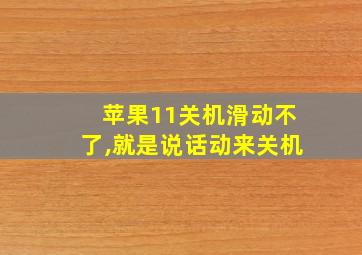 苹果11关机滑动不了,就是说话动来关机